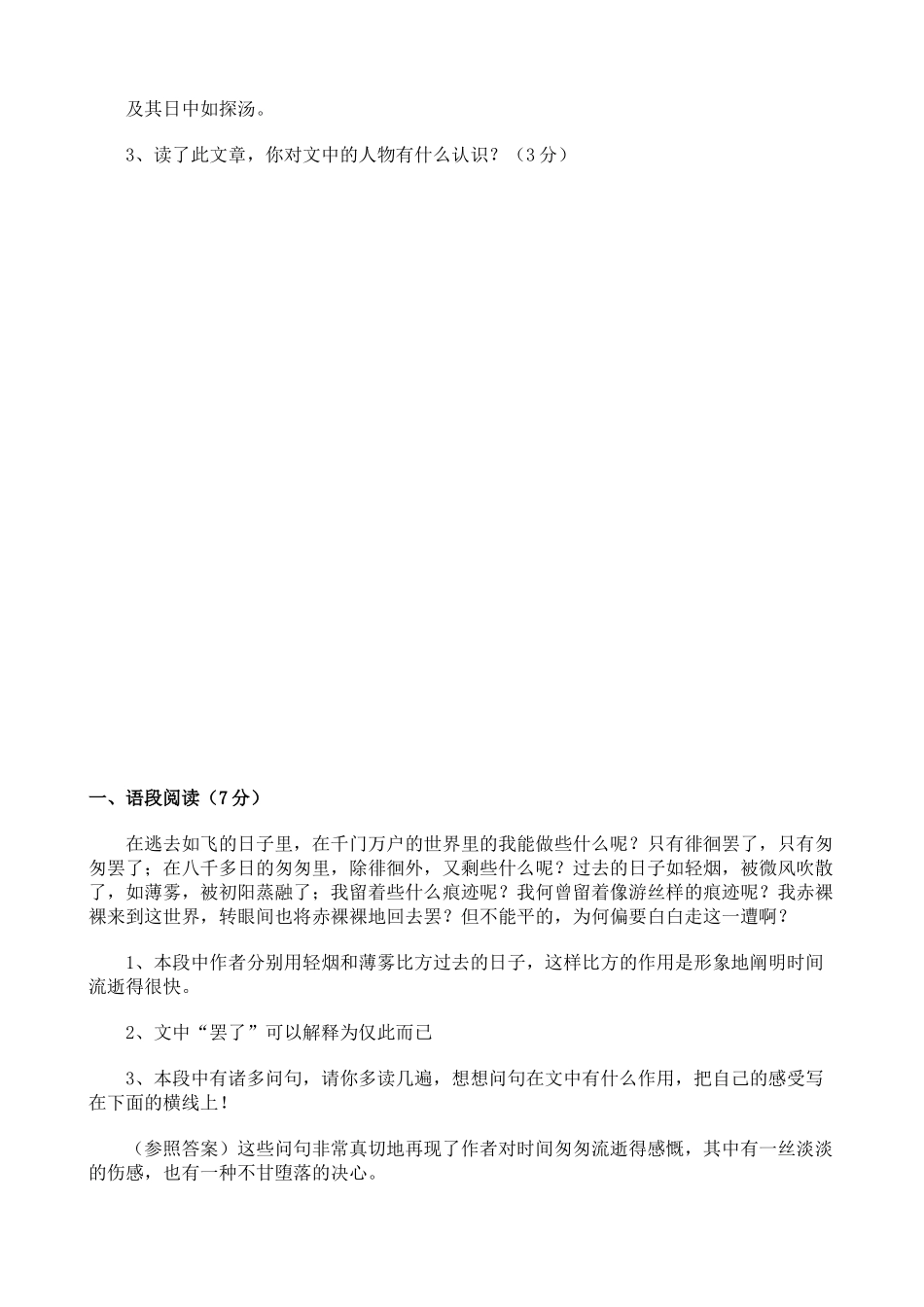 及其日中如探汤。

3、读了此文章，你对文中的人物有什么认识？（3分）

一、语段阅读（7分）

在逃去如飞的日子里，在千门万户的世界里的我能做些什么呢？只有徘徊罢了，只有匆匆罢了；在八千多日的匆匆里，除徘徊外，又剩些什么呢？过去的日子如轻烟，被微风吹散了，如薄雾，被初阳蒸融了；我留着些什么痕迹呢？我何曾留着像游丝样的痕迹呢？我赤裸裸来到这世界，转眼间也将赤裸裸地回去罢？但不能平的，为何偏要白白走这一遭啊？

1、本段中作者分别用轻烟和薄雾比方过去的日子，这样比方的作用是形象地阐明时间流逝得很快。

2、文中“罢了”可以解释为仅此而已

3、本段中有诸多问句，请你多读几遍，想想问句在文中有什么作用，把自己的感受写在下面的横线上！

（参照答案）这些问句非常真切地再现了作者对时间匆匆流逝得感慨，其中有一丝淡淡的伤感，也有一种不甘堕落的决心。